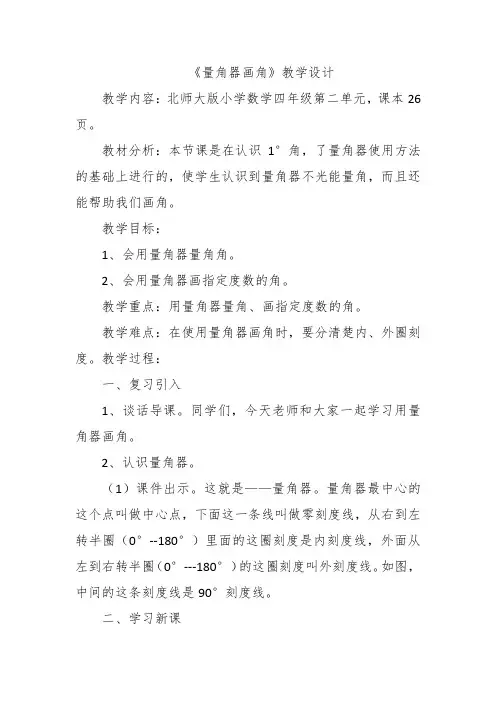 《量角器画角》教学设计

教学内容：北师大版小学数学四年级第二单元，课本 26 页。

教材分析：本节课是在认识 1° 角，了量角器使用方法的基础上进行的，使学生认识到量角器不光能量角，而且还能帮助我们画角。

教学目标：

1、会用量角器量角角。

2、会用量角器画指定度数的角。

教学重点：用量角器量角、画指定度数的角。

教学难点：在使用量角器画角时，要分清楚内、外圈刻度。教学过程：

一、复习引入

1、谈话导课。同学们，今天老师和大家一起学习用量角器画角。

2、认识量角器。

（1）课件出示。这就是——量角器。量角器最中心的这个点叫做中心点，下面这一条线叫做零刻度线，从右到左转半圈（0° --180° ）里面的这圈刻度是内刻度线，外面从左到右转半圈（0° ---180° ）的这圈刻度叫外刻度线。如图，中间的这条刻度线是 90° 刻度线。

二、学习新课